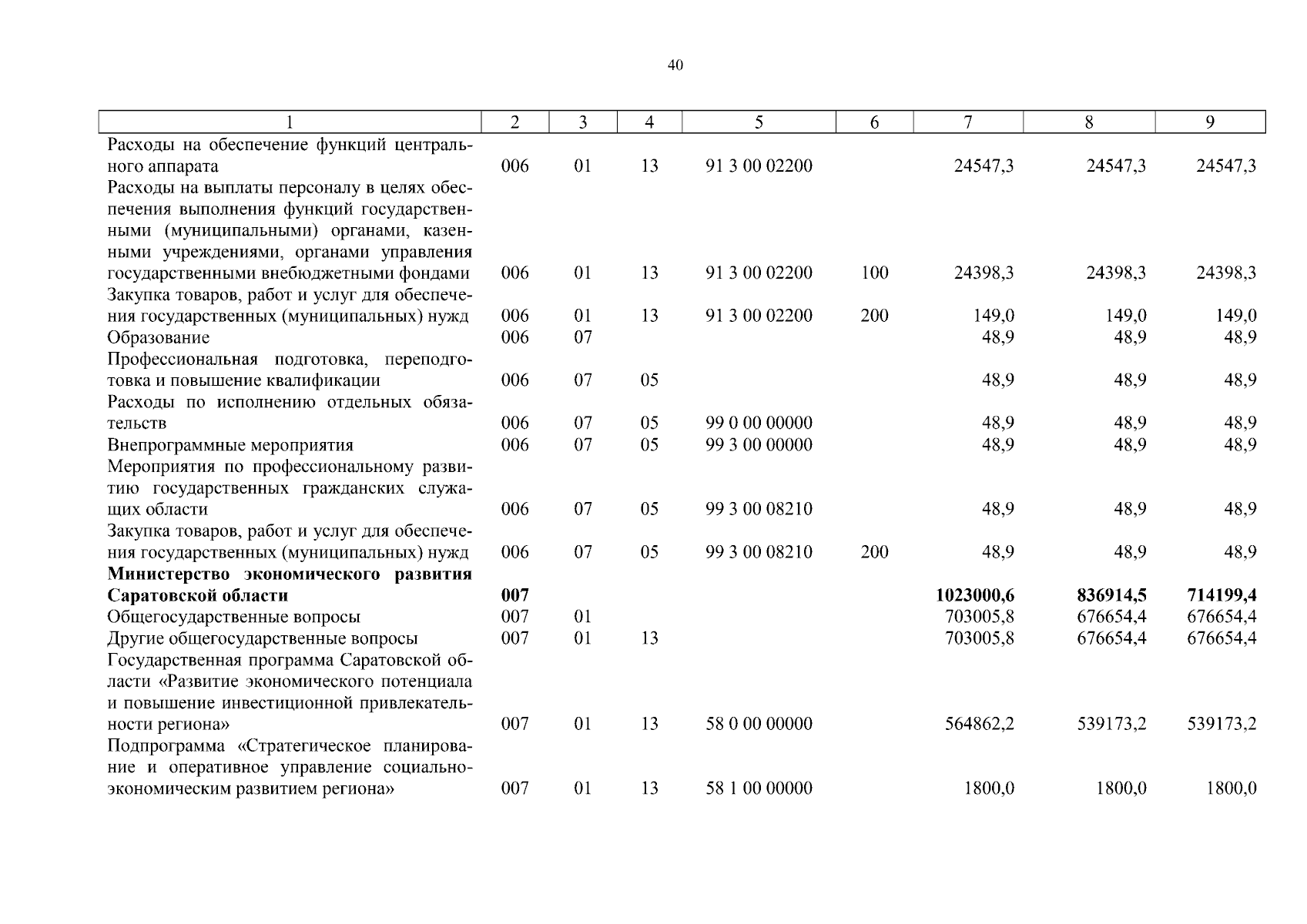 40

| 1 | 2 | 3 | 4 | 5 | 6 | 7 | 8 | 9 |
|---|---|---|---|---|---|---|---|---|
| Расходы на обеспечение функций центрального аппарата | 006 | 01 | 13 | 91 3 00 02200 | | 24547,3 | 24547,3 | 24547,3 |
| Расходы на выплаты персоналу в целях обеспечения выполнения функций государственными (муниципальными) органами, казенными учреждениями, органами управления государственными внебюджетными фондами | 006 | 01 | 13 | 91 3 00 02200 | 100 | 24398,3 | 24398,3 | 24398,3 |
| Закупка товаров, работ и услуг для обеспечения государственных (муниципальных) нужд | 006 | 01 | 13 | 91 3 00 02200 | 200 | 149,0 | 149,0 | 149,0 |
| Образование | 006 | 07 | | | | 48,9 | 48,9 | 48,9 |
| Профессиональная подготовка, переподготовка и повышение квалификации | 006 | 07 | 05 | | | 48,9 | 48,9 | 48,9 |
| Расходы по исполнению отдельных обязательств | 006 | 07 | 05 | 99 0 00 00000 | | 48,9 | 48,9 | 48,9 |
| Внепрограммные мероприятия | 006 | 07 | 05 | 99 3 00 00000 | | 48,9 | 48,9 | 48,9 |
| Мероприятия по профессиональному развитию государственных гражданских служащих области | 006 | 07 | 05 | 99 3 00 08210 | | 48,9 | 48,9 | 48,9 |
| Закупка товаров, работ и услуг для обеспечения государственных (муниципальных) нужд | 006 | 07 | 05 | 99 3 00 08210 | 200 | 48,9 | 48,9 | 48,9 |
| **Министерство экономического развития Саратовской области** | **007** | | | | | **1023000,6** | **836914,5** | **714199,4** |
| Общегосударственные вопросы | 007 | 01 | | | | 703005,8 | 676654,4 | 676654,4 |
| Другие общегосударственные вопросы | 007 | 01 | 13 | | | 703005,8 | 676654,4 | 676654,4 |
| Государственная программа Саратовской области «Развитие экономического потенциала и повышение инвестиционной привлекательности региона» | 007 | 01 | 13 | 58 0 00 00000 | | 564862,2 | 539173,2 | 539173,2 |
| Подпрограмма «Стратегическое планирование и оперативное управление социально-экономическим развитием региона» | 007 | 01 | 13 | 58 1 00 00000 | | 1800,0 | 1800,0 | 1800,0 |